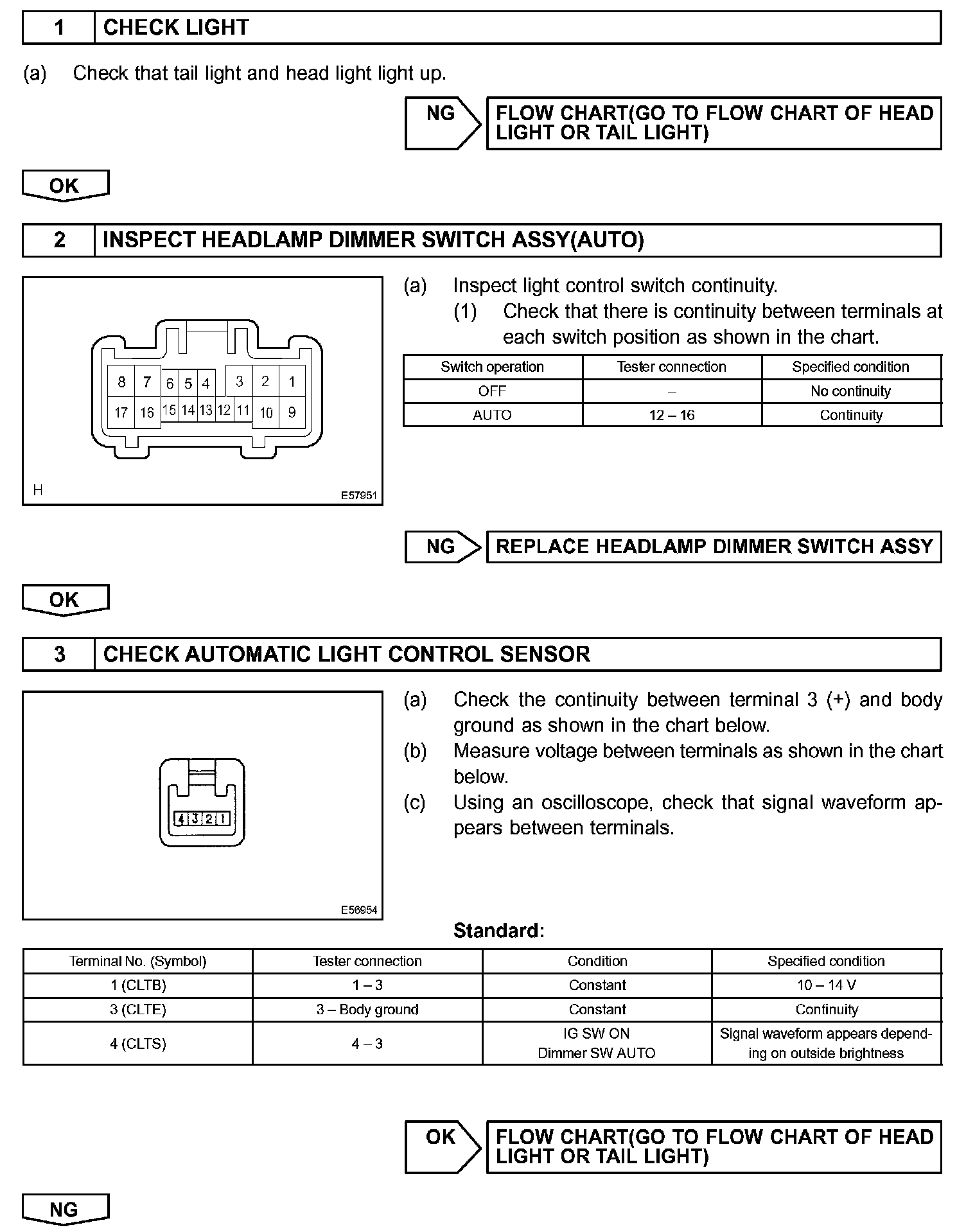 1 CHECK LIGHT

(a) Check that tail light and head light light up.

NG FLOW CHART(GO TO FLOW CHART OF HEAD LIGHT OR TAIL LIGHT)

OK

2 INSPECT HEADLAMP DIMMER SWITCH ASSY(AUTO)

8 7 6 5 4 3 2 1
17 16 15 14 13 12 11 10 9

H E57951

(a) Inspect light control switch continuity.
(1) Check that there is continuity between terminals at each switch position as shown in the chart.

| Switch operation | Tester connection | Specified condition |
|---|---|---|
| OFF | – | No continuity |
| AUTO | 12 – 16 | Continuity |

NG REPLACE HEADLAMP DIMMER SWITCH ASSY

OK

3 CHECK AUTOMATIC LIGHT CONTROL SENSOR

4 3 2 1

E56954

(a) Check the continuity between terminal 3 (+) and body ground as shown in the chart below.
(b) Measure voltage between terminals as shown in the chart below.
(c) Using an oscilloscope, check that signal waveform appears between terminals.

Standard:

| Terminal No. (Symbol) | Tester connection | Condition | Specified condition |
|---|---|---|---|
| 1 (CLTB) | 1 – 3 | Constant | 10 – 14 V |
| 3 (CLTE) | 3 – Body ground | Constant | Continuity |
| 4 (CLTS) | 4 – 3 | IG SW ON Dimmer SW AUTO | Signal waveform appears depending on outside brightness |

OK FLOW CHART(GO TO FLOW CHART OF HEAD LIGHT OR TAIL LIGHT)

NG